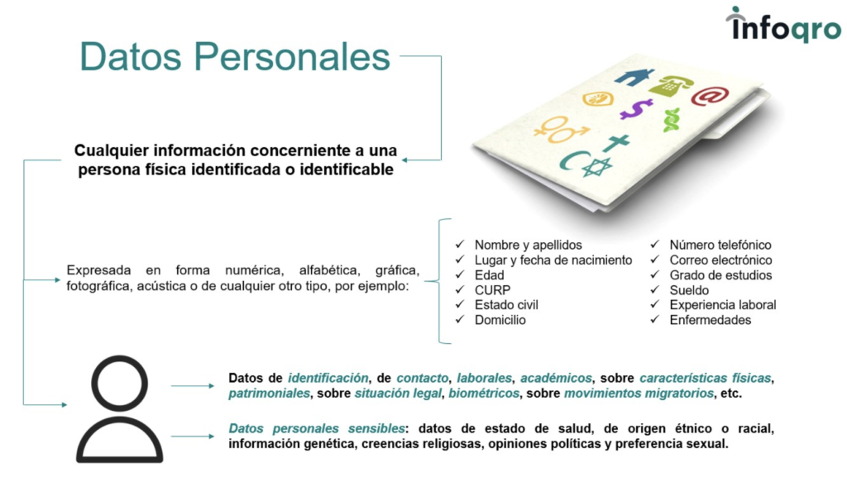 infoqro

Datos Personales

Cualquier información concerniente a una persona física identificada o identificable

Expresada en forma numérica, alfabética, gráfica, fotográfica, acústica o de cualquier otro tipo, por ejemplo:

✓ Nombre y apellidos
✓ Lugar y fecha de nacimiento
✓ Edad
✓ CURP
✓ Estado civil
✓ Domicilio

✓ Número telefónico
✓ Correo electrónico
✓ Grado de estudios
✓ Sueldo
✓ Experiencia laboral
✓ Enfermedades

Datos de identificación, de contacto, laborales, académicos, sobre características físicas, patrimoniales, sobre situación legal, biométricos, sobre movimientos migratorios, etc.

Datos personales sensibles: datos de estado de salud, de origen étnico o racial, información genética, creencias religiosas, opiniones políticas y preferencia sexual.